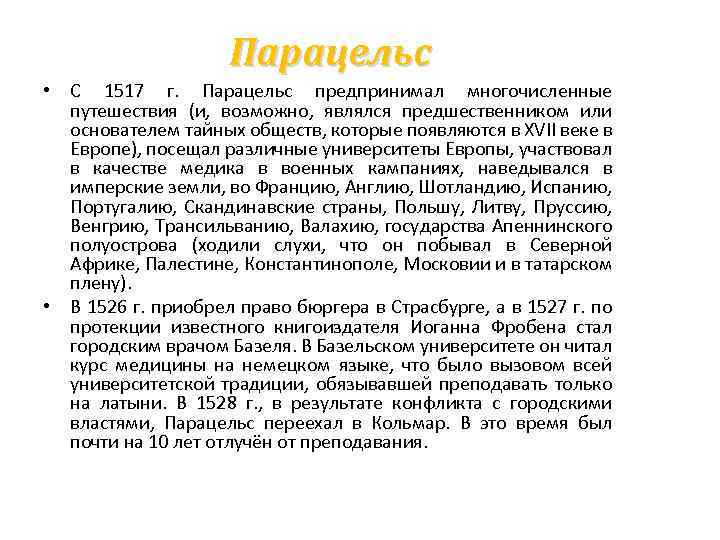 Парацельс

• С 1517 г. Парацельс предпринимал многочисленные путешествия (и, возможно, являлся предшественником или основателем тайных обществ, которые появляются в XVII веке в Европе), посещал различные университеты Европы, участвовал в качестве медика в военных кампаниях, наведывался в имперские земли, во Францию, Англию, Шотландию, Испанию, Португалию, Скандинавские страны, Польшу, Литву, Пруссию, Венгрию, Трансильванию, Валахию, государства Апеннинского полуострова (ходили слухи, что он побывал в Северной Африке, Палестине, Константинополе, Московии и в татарском плену).

• В 1526 г. приобрел право бюргера в Страсбурге, а в 1527 г. по протекции известного книгоиздателя Иоганна Фробена стал городским врачом Базеля. В Базельском университете он читал курс медицины на немецком языке, что было вызовом всей университетской традиции, обязывавшей преподавать только на латыни. В 1528 г., в результате конфликта с городскими властями, Парацельс переехал в Кольмар. В это время был почти на 10 лет отлучён от преподавания.